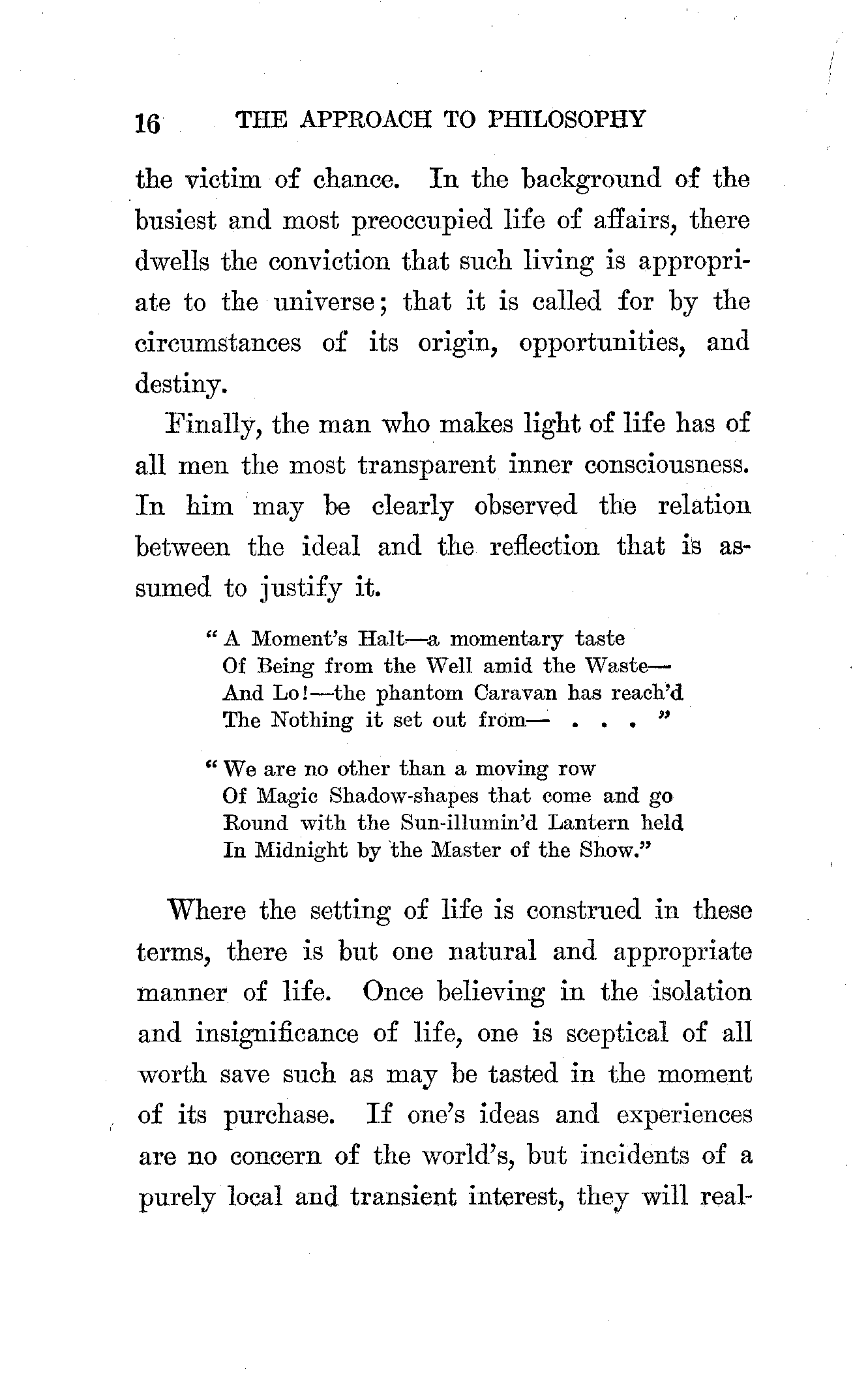 16 THE APPROACH TO PHILOSOPHY

the victim of chance. In the background of the busiest and most preoccupied life of affairs, there dwells the conviction that such living is appropriate to the universe; that it is called for by the circumstances of its origin, opportunities, and destiny.

Finally, the man who makes light of life has of all men the most transparent inner consciousness. In him may be clearly observed the relation between the ideal and the reflection that is assumed to justify it.

"A Moment's Halt—a momentary taste
Of Being from the Well amid the Waste—
And Lo!—the phantom Caravan has reach'd
The Nothing it set out from— . . . "

"We are no other than a moving row
Of Magic Shadow-shapes that come and go
Round with the Sun-illumin'd Lantern held
In Midnight by the Master of the Show."

Where the setting of life is construed in these terms, there is but one natural and appropriate manner of life. Once believing in the isolation and insignificance of life, one is sceptical of all worth save such as may be tasted in the moment of its purchase. If one's ideas and experiences are no concern of the world's, but incidents of a purely local and transient interest, they will real-